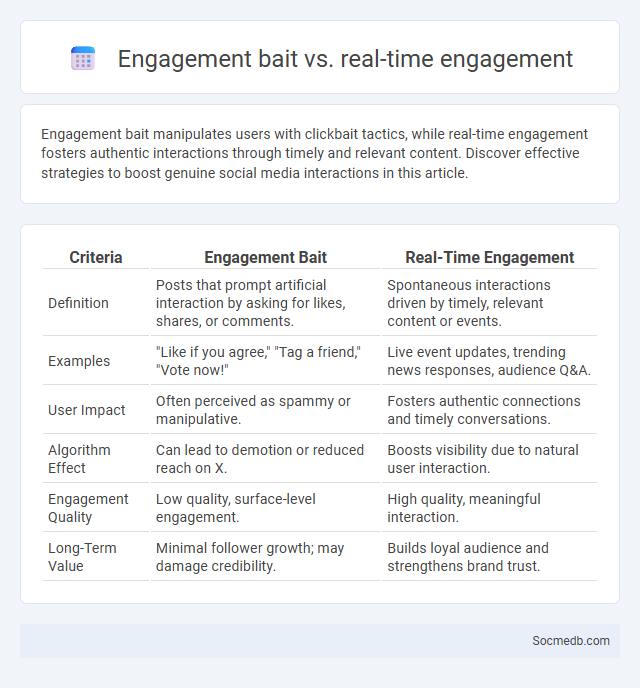 Engagement bait vs. real-time engagement

Engagement bait manipulates users with clickbait tactics, while real-time engagement fosters authentic interactions through timely and relevant content. Discover effective strategies to boost genuine social media interactions in this article.

| Criteria | Engagement Bait | Real-Time Engagement |
|---|---|---|
| Definition | Posts that prompt artificial interaction by asking for likes, shares, or comments. | Spontaneous interactions driven by timely, relevant content or events. |
| Examples | "Like if you agree," "Tag a friend," "Vote now!" | Live event updates, trending news responses, audience Q&A. |
| User Impact | Often perceived as spammy or manipulative. | Fosters authentic connections and timely conversations. |
| Algorithm Effect | Can lead to demotion or reduced reach on X. | Boosts visibility due to natural user interaction. |
| Engagement Quality | Low quality, surface-level engagement. | High quality, meaningful interaction. |
| Long-Term Value | Minimal follower growth; may damage credibility. | Builds loyal audience and strengthens brand trust. |

Socmedb.com